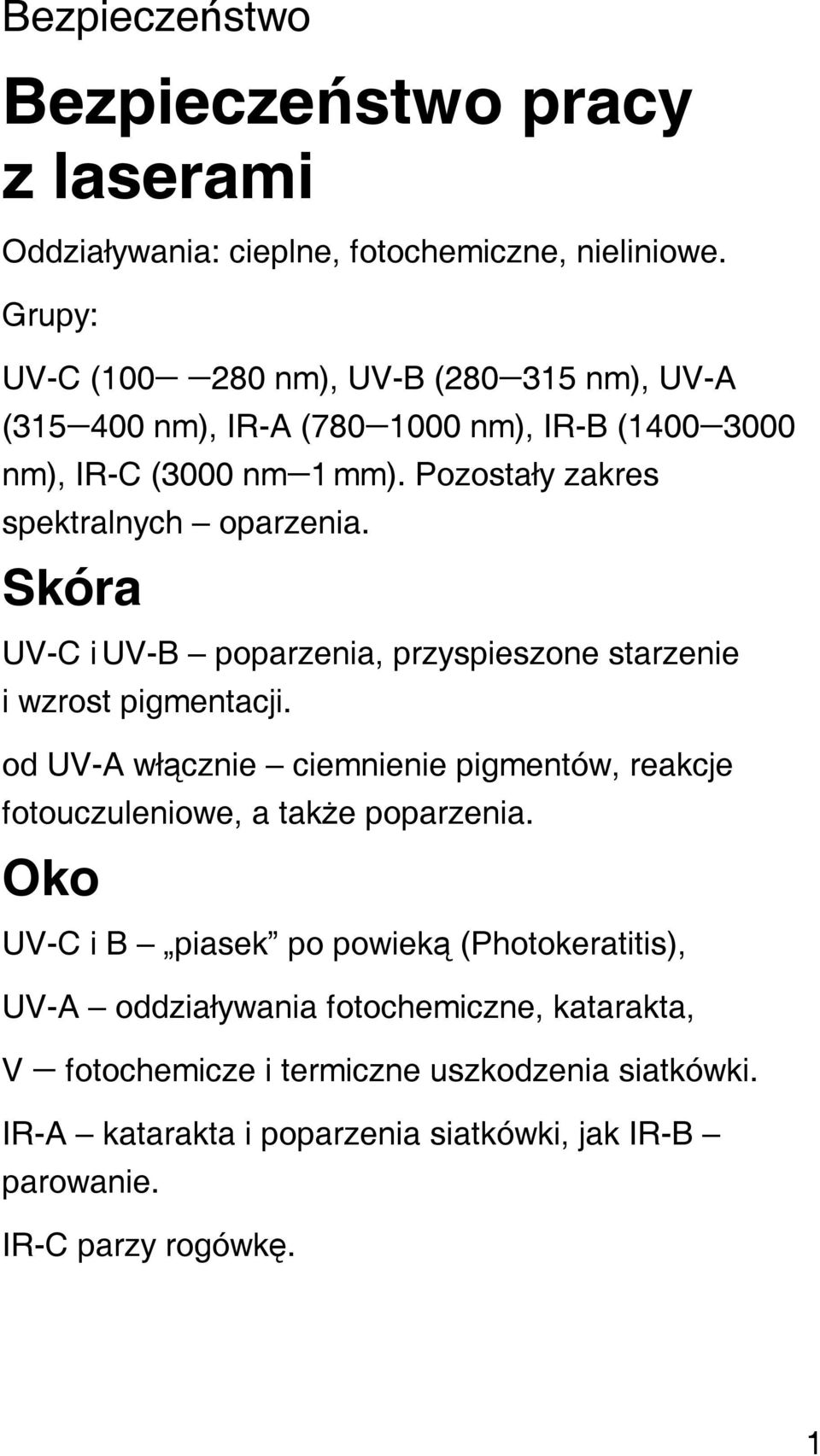 Bezpieczeństwo

Bezpieczeństwo pracy z laserami

Oddziaływania: cieplne, fotochemiczne, nieliniowe.

Grupy:

UV-C (100— —280 nm), UV-B (280—315 nm), UV-A (315—400 nm), IR-A (780—1000 nm), IR-B (1400—3000 nm), IR-C (3000 nm—1 mm). Pozostały zakres spektralnych – oparzenia.

Skóra

UV-C i UV-B – poparzenia, przyspieszone starzenie i wzrost pigmentacji.

od UV-A włącznie – ciemnienie pigmentów, reakcje fotouczuleniowe, a także poparzenia.

Oko

UV-C i B – „piasek” po powieką (Photokeratitis),

UV-A – oddziaływania fotochemiczne, katarakta,

V — fotochemicze i termiczne uszkodzenia siatkówki.

IR-A – katarakta i poparzenia siatkówki, jak IR-B – parowanie.

IR-C parzy rogówkę.

1